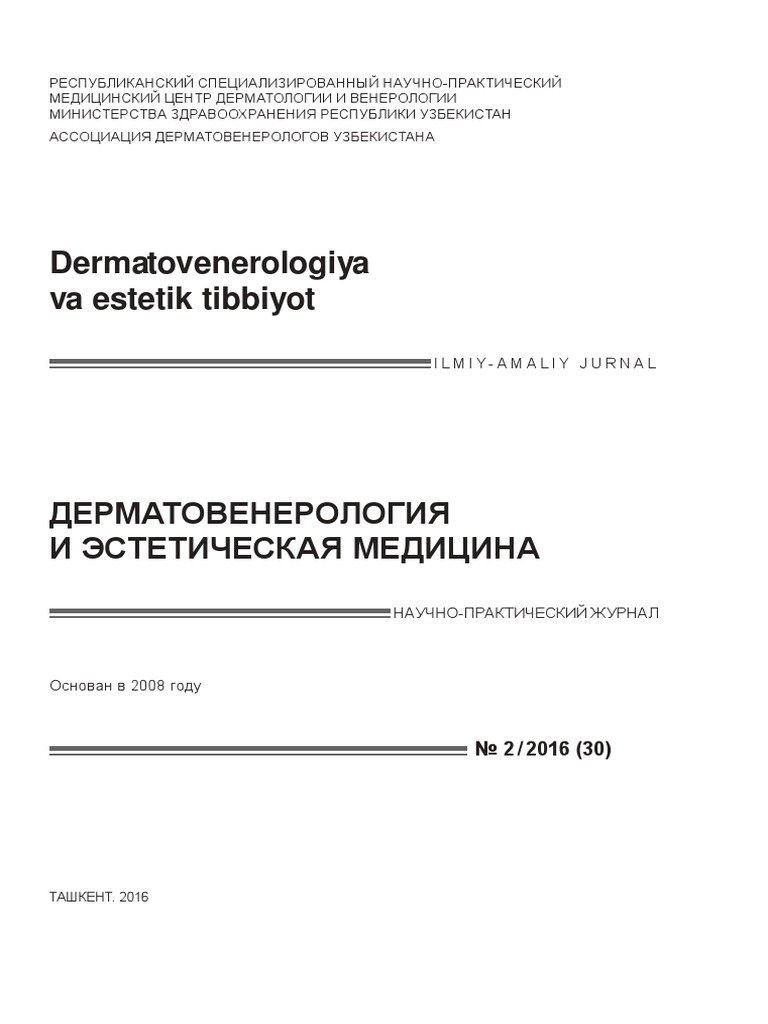 РЕСПУБЛИКАНСКИЙ СПЕЦИАЛИЗИРОВАННЫЙ НАУЧНО-ПРАКТИЧЕСКИЙ МЕДИЦИНСКИЙ ЦЕНТР ДЕРМАТОЛОГИИ И ВЕНЕРОЛОГИИ МИНИСТЕРСТВА ЗДРАВООХРАНЕНИЯ РЕСПУБЛИКИ УЗБЕКИСТАН

АССОЦИАЦИЯ ДЕРМАТОВЕНЕРОЛОГОВ УЗБЕКИСТАНА

Dermatovenerologiya va estetik tibbiyot

ILMIY-AMALIY JURNAL

ДЕРМАТОВЕНЕРОЛОГИЯ И ЭСТЕТИЧЕСКАЯ МЕДИЦИНА

НАУЧНО-ПРАКТИЧЕСКИЙ ЖУРНАЛ

Основан в 2008 году

№ 2/2016 (30)

ТАШКЕНТ. 2016